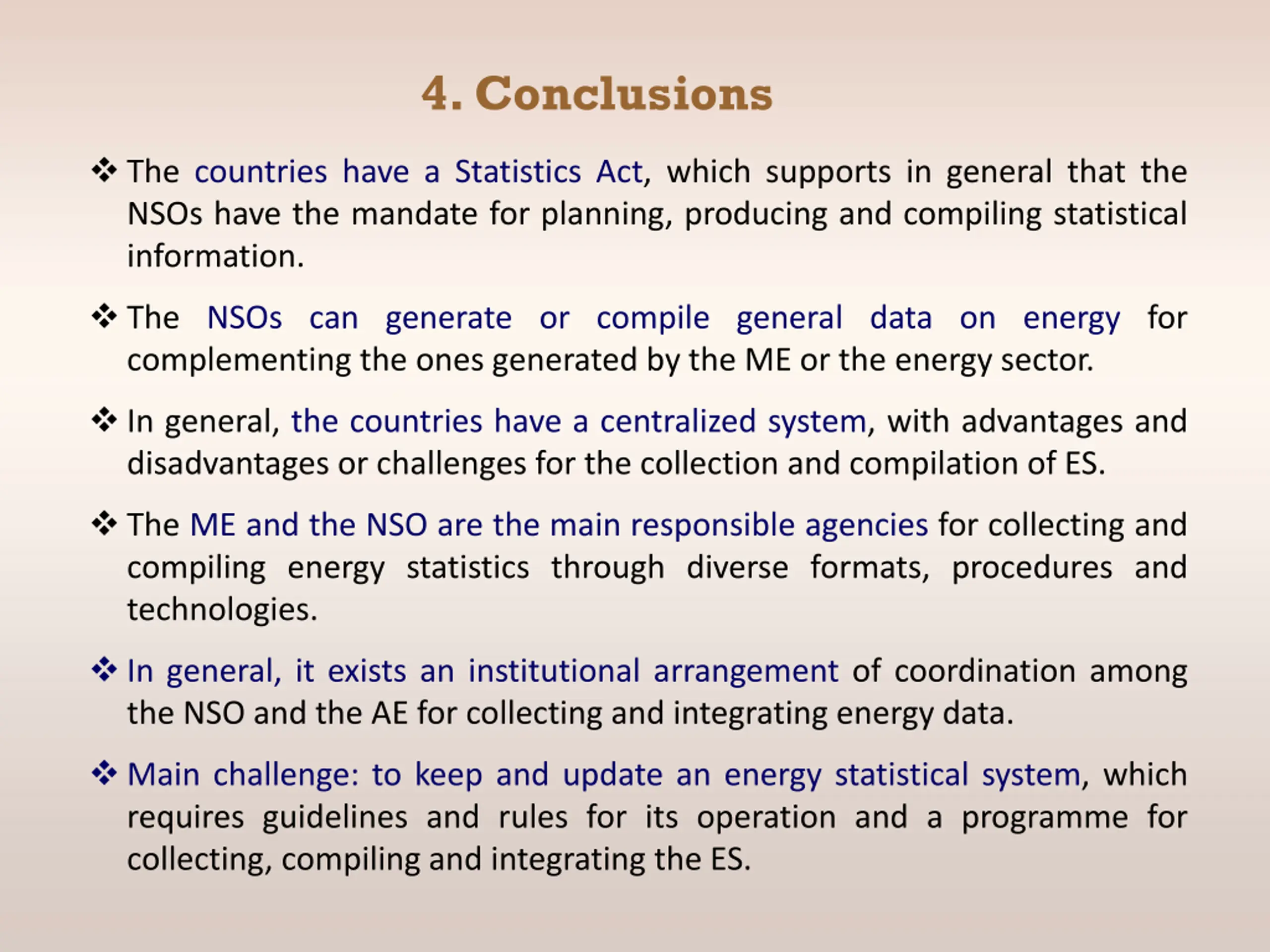 4. Conclusions

❖ The countries have a Statistics Act, which supports in general that the NSOs have the mandate for planning, producing and compiling statistical information.

❖ The NSOs can generate or compile general data on energy for complementing the ones generated by the ME or the energy sector.

❖ In general, the countries have a centralized system, with advantages and disadvantages or challenges for the collection and compilation of ES.

❖ The ME and the NSO are the main responsible agencies for collecting and compiling energy statistics through diverse formats, procedures and technologies.

❖ In general, it exists an institutional arrangement of coordination among the NSO and the AE for collecting and integrating energy data.

❖ Main challenge: to keep and update an energy statistical system, which requires guidelines and rules for its operation and a programme for collecting, compiling and integrating the ES.